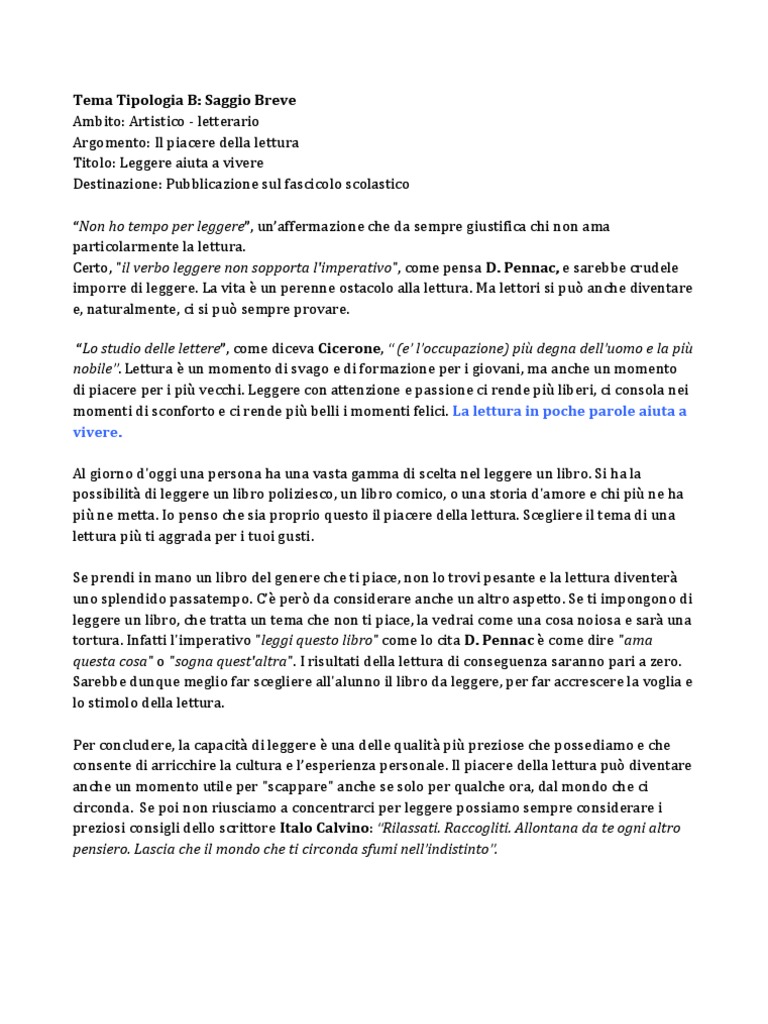 Tema Tipologia B: Saggio Breve
Ambito: Artistico - letterario
Argomento: Il piacere della lettura
Titolo: Leggere aiuta a vivere
Destinazione: Pubblicazione sul fascicolo scolastico

"Non ho tempo per leggere", un'affermazione che da sempre giustifica chi non ama particolarmente la lettura.
Certo, "il verbo leggere non sopporta l'imperativo", come pensa D. Pennac, e sarebbe crudele imporre di leggere. La vita è un perenne ostacolo alla lettura. Ma lettori si può anche diventare e, naturalmente, ci si può sempre provare.

"Lo studio delle lettere", come diceva Cicerone, " (e' l'occupazione) più degna dell'uomo e la più nobile". Lettura è un momento di svago e di formazione per i giovani, ma anche un momento di piacere per i più vecchi. Leggere con attenzione e passione ci rende più liberi, ci consola nei momenti di sconforto e ci rende più belli i momenti felici. La lettura in poche parole aiuta a vivere.

Al giorno d'oggi una persona ha una vasta gamma di scelta nel leggere un libro. Si ha la possibilità di leggere un libro poliziesco, un libro comico, o una storia d'amore e chi più ne ha più ne metta. Io penso che sia proprio questo il piacere della lettura. Scegliere il tema di una lettura più ti aggrada per i tuoi gusti.

Se prendi in mano un libro del genere che ti piace, non lo trovi pesante e la lettura diventerà uno splendido passatempo. C'è però da considerare anche un altro aspetto. Se ti impongono di leggere un libro, che tratta un tema che non ti piace, la vedrai come una cosa noiosa e sarà una tortura. Infatti l'imperativo "leggi questo libro" come lo cita D. Pennac è come dire "ama questa cosa" o "sogna quest'altra". I risultati della lettura di conseguenza saranno pari a zero. Sarebbe dunque meglio far scegliere all'alunno il libro da leggere, per far accrescere la voglia e lo stimolo della lettura.

Per concludere, la capacità di leggere è una delle qualità più preziose che possediamo e che consente di arricchire la cultura e l'esperienza personale. Il piacere della lettura può diventare anche un momento utile per "scappare" anche se solo per qualche ora, dal mondo che ci circonda. Se poi non riusciamo a concentrarci per leggere possiamo sempre considerare i preziosi consigli dello scrittore Italo Calvino: "Rilassati. Raccogliti. Allontana da te ogni altro pensiero. Lascia che il mondo che ti circonda sfumi nell'indistinto".